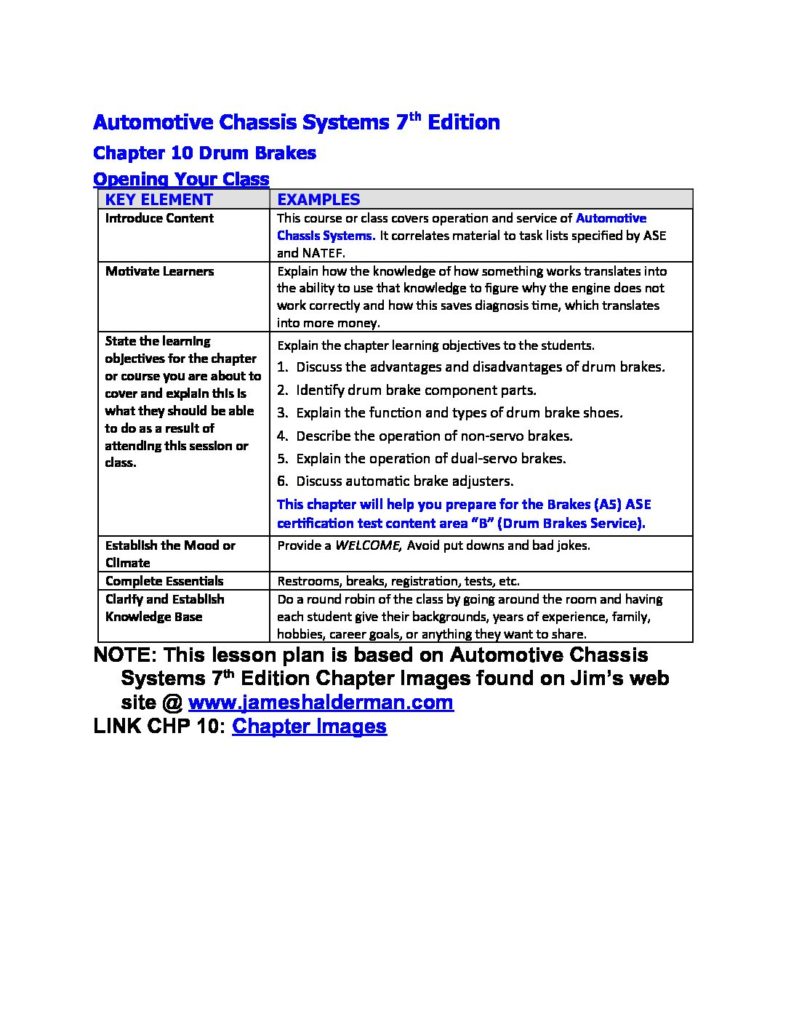 Automotive Chassis Systems 7$^{th}$ Edition

Chapter 10 Drum Brakes

Opening Your Class

| KEY ELEMENT | EXAMPLES |
|---|---|
| Introduce Content | This course or class covers operation and service of Automotive Chassis Systems. It correlates material to task lists specified by ASE and NATEF. |
| Motivate Learners | Explain how the knowledge of how something works translates into the ability to use that knowledge to figure why the engine does not work correctly and how this saves diagnosis time, which translates into more money. |
| State the learning objectives for the chapter or course you are about to cover and explain this is what they should be able to do as a result of attending this session or class. | Explain the chapter learning objectives to the students. 1. Discuss the advantages and disadvantages of drum brakes. 2. Identify drum brake component parts. 3. Explain the function and types of drum brake shoes. 4. Describe the operation of non-servo brakes. 5. Explain the operation of dual-servo brakes. 6. Discuss automatic brake adjusters. This chapter will help you prepare for the Brakes (A5) ASE certification test content area "B" (Drum Brakes Service). |
| Establish the Mood or Climate | Provide a WELCOME, Avoid put downs and bad jokes. |
| Complete Essentials | Restrooms, breaks, registration, tests, etc. |
| Clarify and Establish Knowledge Base | Do a round robin of the class by going around the room and having each student give their backgrounds, years of experience, family, hobbies, career goals, or anything they want to share. |

NOTE: This lesson plan is based on Automotive Chassis Systems 7$^{th}$ Edition Chapter Images found on Jim's web site @ www.jameshalderman.com

LINK CHP 10: Chapter Images